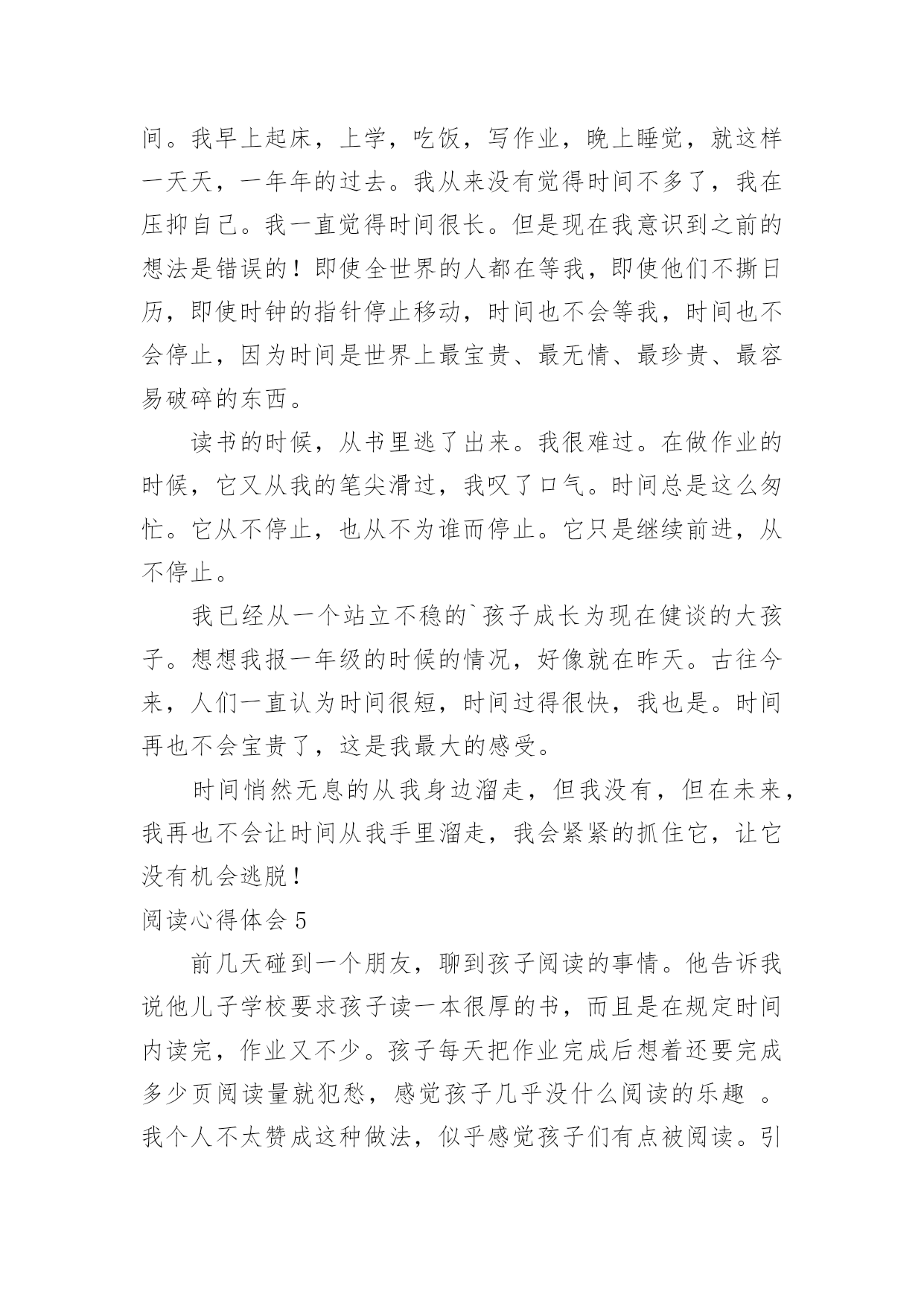 间。我早上起床，上学，吃饭，写作业，晚上睡觉，就这样一天天，一年年的过去。我从来没有觉得时间不多了，我在压抑自己。我一直觉得时间很长。但是现在我意识到之前的想法是错误的！即使全世界的人都在等我，即使他们不撕日历，即使时钟的指针停止移动，时间也不会等我，时间也不会停止，因为时间是世界上最宝贵、最无情、最珍贵、最容易破碎的东西。

读书的时候，从书里逃了出来。我很难过。在做作业的时候，它又从我的笔尖滑过，我叹了口气。时间总是这么匆忙。它从不停止，也从不为谁而停止。它只是继续前进，从不停止。

我已经从一个站立不稳的`孩子成长为现在健谈的大孩子。想想我报一年级的时候的情况，好像就在昨天。古往今来，人们一直认为时间很短，时间过得很快，我也是。时间再也不会宝贵了，这是我最大的感受。

时间悄然无息的从我身边溜走，但我没有，但在未来，我再也不会让时间从我手里溜走，我会紧紧的抓住它，让它没有机会逃脱！

阅读心得体会 5

前几天碰到一个朋友，聊到孩子阅读的事情。他告诉我说他儿子学校要求孩子读一本很厚的书，而且是在规定时间内读完，作业又不少。孩子每天把作业完成后想着还要完成多少页阅读量就犯愁，感觉孩子几乎没什么阅读的乐趣 。我个人不太赞成这种做法，似乎感觉孩子们有点被阅读。引